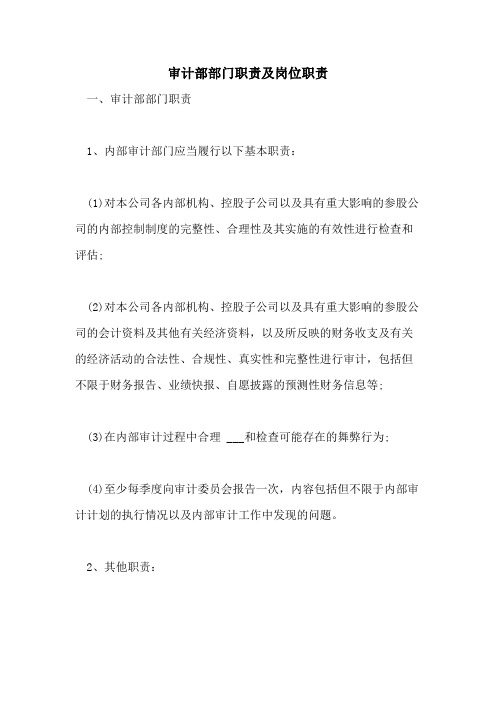 审计部部门职责及岗位职责

一、审计部部门职责

1、内部审计部门应当履行以下基本职责：

(1)对本公司各内部机构、控股子公司以及具有重大影响的参股公司的内部控制制度的完整性、合理性及其实施的有效性进行检查和评估；

(2)对本公司各内部机构、控股子公司以及具有重大影响的参股公司的会计资料及其他有关经济资料，以及所反映的财务收支及有关的经济活动的合法性、合规性、真实性和完整性进行审计，包括但不限于财务报告、业绩快报、自愿披露的预测性财务信息等；

(3)在内部审计过程中合理 ___和检查可能存在的舞弊行为；

(4)至少每季度向审计委员会报告一次，内容包括但不限于内部审计计划的执行情况以及内部审计工作中发现的问题。

2、其他职责：